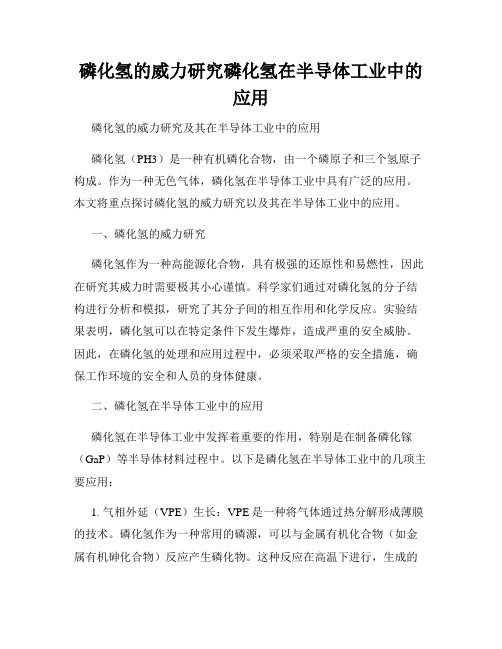 磷化氢的威力研究磷化氢在半导体工业中的应用

磷化氢的威力研究及其在半导体工业中的应用

磷化氢（PH3）是一种有机磷化合物，由一个磷原子和三个氢原子构成。作为一种无色气体，磷化氢在半导体工业中具有广泛的应用。本文将重点探讨磷化氢的威力研究以及其在半导体工业中的应用。

一、磷化氢的威力研究

磷化氢作为一种高能源化合物，具有极强的还原性和易燃性，因此在研究其威力时需要极其小心谨慎。科学家们通过对磷化氢的分子结构进行分析和模拟，研究了其分子间的相互作用和化学反应。实验结果表明，磷化氢可以在特定条件下发生爆炸，造成严重的安全威胁。因此，在磷化氢的处理和应用过程中，必须采取严格的安全措施，确保工作环境的安全和人员的身体健康。

二、磷化氢在半导体工业中的应用

磷化氢在半导体工业中发挥着重要的作用，特别是在制备磷化镓（GaP）等半导体材料过程中。以下是磷化氢在半导体工业中的几项主要应用：

1. 气相外延（VPE）生长：VPE是一种将气体通过热分解形成薄膜的技术。磷化氢作为一种常用的磷源，可以与金属有机化合物（如金属有机砷化合物）反应产生磷化物。这种反应在高温下进行，生成的